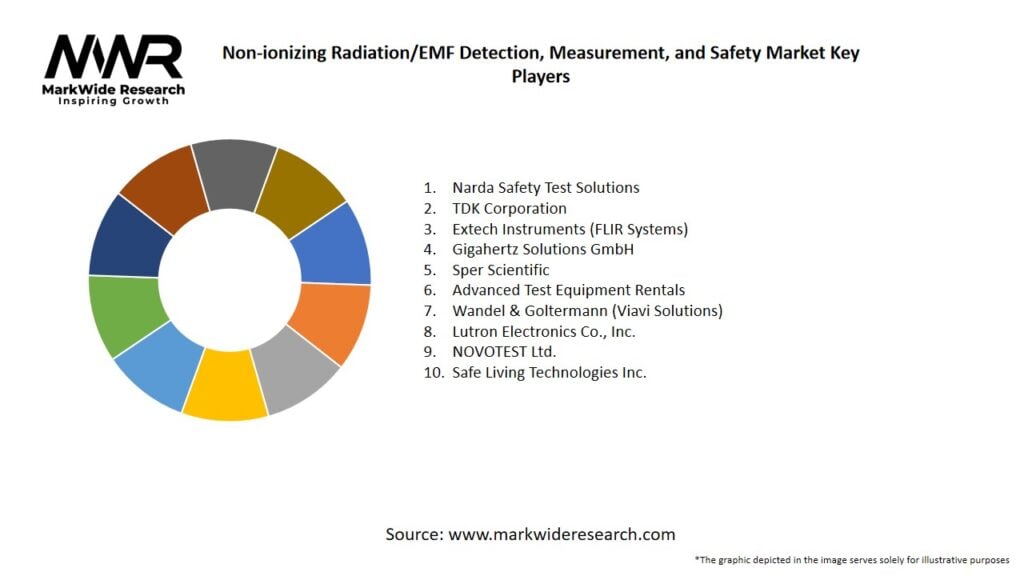 MWR
MarkWide Research
Inspiring Growth

Non-ionizing Radiation/EMF Detection, Measurement, and Safety Market Key Players

1. Narda Safety Test Solutions
2. TDK Corporation
3. Extech Instruments (FLIR Systems)
4. Gigahertz Solutions GmbH
5. Sper Scientific
6. Advanced Test Equipment Rentals
7. Wandel & Goltermann (Viavi Solutions)
8. Lutron Electronics Co., Inc.
9. NOVOTEST Ltd.
10. Safe Living Technologies Inc.

Source: www.markwideresearch.com

*The graphic depicted in the image serves solely for illustrative purposes